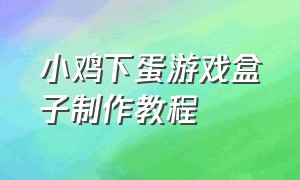 小鸡下蛋游戏盒子制作教程